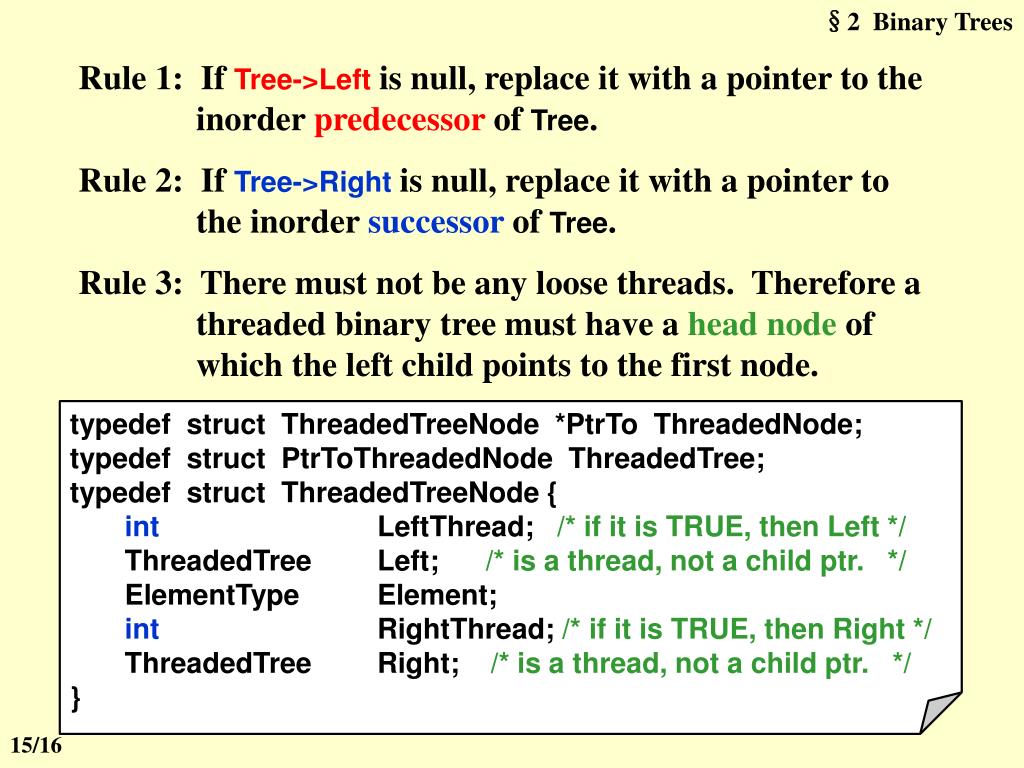 § 2 Binary Trees

Rule 1: If Tree->Left is null, replace it with a pointer to the inorder predecessor of Tree.

Rule 2: If Tree->Right is null, replace it with a pointer to the inorder successor of Tree.

Rule 3: There must not be any loose threads. Therefore a threaded binary tree must have a head node of which the left child points to the first node.

typedef struct ThreadedTreeNode *PtrTo ThreadedNode;
typedef struct PtrToThreadedNode ThreadedTree;
typedef struct ThreadedTreeNode {
int LeftThread; /* if it is TRUE, then Left */
ThreadedTree Left; /* is a thread, not a child ptr. */
ElementType Element;
int RightThread; /* if it is TRUE, then Right */
ThreadedTree Right; /* is a thread, not a child ptr. */
}

15/16